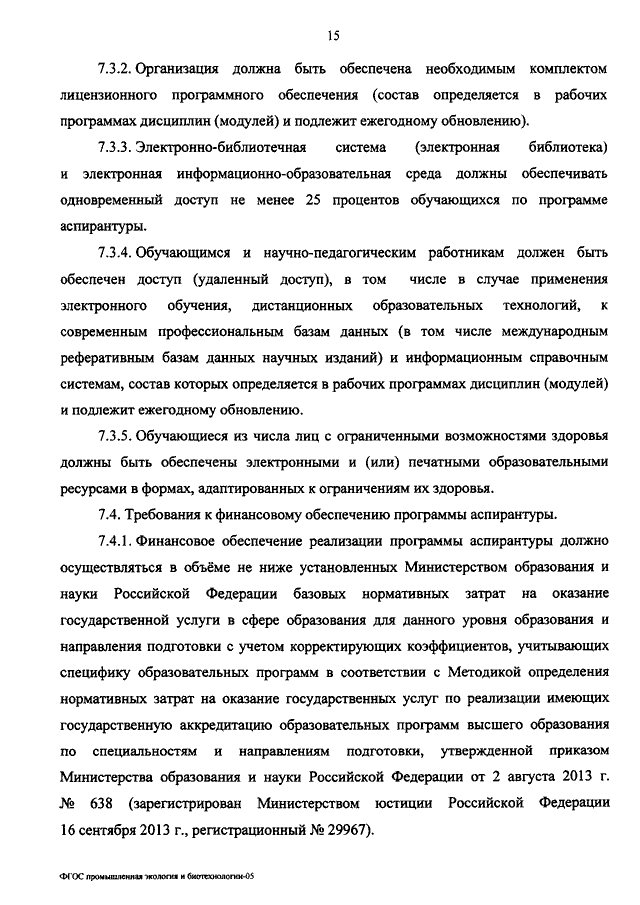 15

7.3.2. Организация должна быть обеспечена необходимым комплектом лицензионного программного обеспечения (состав определяется в рабочих программах дисциплин (модулей) и подлежит ежегодному обновлению).

7.3.3. Электронно-библиотечная система (электронная библиотека) и электронная информационно-образовательная среда должны обеспечивать одновременный доступ не менее 25 процентов обучающихся по программе аспирантуры.

7.3.4. Обучающимся и научно-педагогическим работникам должен быть обеспечен доступ (удаленный доступ), в том числе в случае применения электронного обучения, дистанционных образовательных технологий, к современным профессиональным базам данных (в том числе международным реферативным базам данных научных изданий) и информационным справочным системам, состав которых определяется в рабочих программах дисциплин (модулей) и подлежит ежегодному обновлению.

7.3.5. Обучающиеся из числа лиц с ограниченными возможностями здоровья должны быть обеспечены электронными и (или) печатными образовательными ресурсами в формах, адаптированных к ограничениям их здоровья.

7.4. Требования к финансовому обеспечению программы аспирантуры.

7.4.1. Финансовое обеспечение реализации программы аспирантуры должно осуществляться в объёме не ниже установленных Министерством образования и науки Российской Федерации базовых нормативных затрат на оказание государственной услуги в сфере образования для данного уровня образования и направления подготовки с учетом корректирующих коэффициентов, учитывающих специфику образовательных программ в соответствии с Методикой определения нормативных затрат на оказание государственных услуг по реализации имеющих государственную аккредитацию образовательных программ высшего образования по специальностям и направлениям подготовки, утвержденной приказом Министерства образования и науки Российской Федерации от 2 августа 2013 г. № 638 (зарегистрирован Министерством юстиции Российской Федерации 16 сентября 2013 г., регистрационный № 29967).

ФГОС промышленная экология и биотехнологии-05